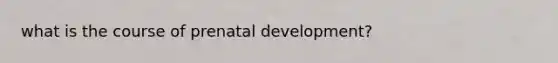 what is the course of prenatal development?